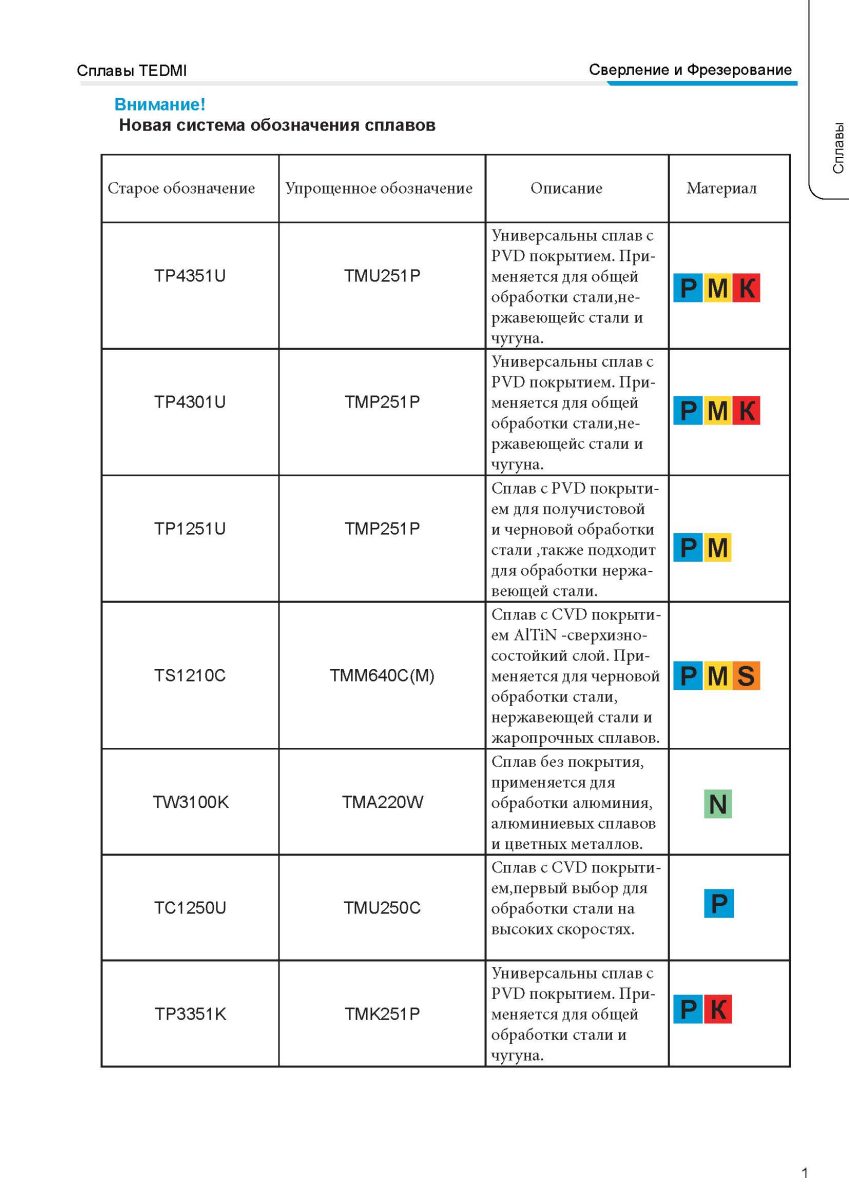 Сплавы TEDMI

Сверление и Фрезерование

Сплавы

Внимание!
Новая система обозначения сплавов

| Старое обозначение | Упрощенное обозначение | Описание | Материал |
|---|---|---|---|
| TP4351U | TMU251P | Универсальны сплав с PVD покрытием. Применяется для общей обработки стали,нержавеющейс стали и чугуна. | P M K |
| TP4301U | TMP251P | Универсальны сплав с PVD покрытием. Применяется для общей обработки стали,нержавеющейс стали и чугуна. | P M K |
| TP1251U | TMP251P | Сплав с PVD покрытием для получистовой и черновой обработки стали ,также подходит для обработки нержавеющей стали. | P M |
| TS1210C | TMM640C(M) | Сплав с CVD покрытием AlTiN -сверхизносостойкий слой. Применяется для черновой обработки стали, нержавеющей стали и жаропрочных сплавов. | P M S |
| TW3100K | TMA220W | Сплав без покрытия, применяется для обработки алюминия, алюминиевых сплавов и цветных металлов. | N |
| TC1250U | TMU250C | Сплав с CVD покрытием,первый выбор для обработки стали на высоких скоростях. | P |
| TP3351K | TMK251P | Универсальны сплав с PVD покрытием. Применяется для общей обработки стали и чугуна. | P K |

1